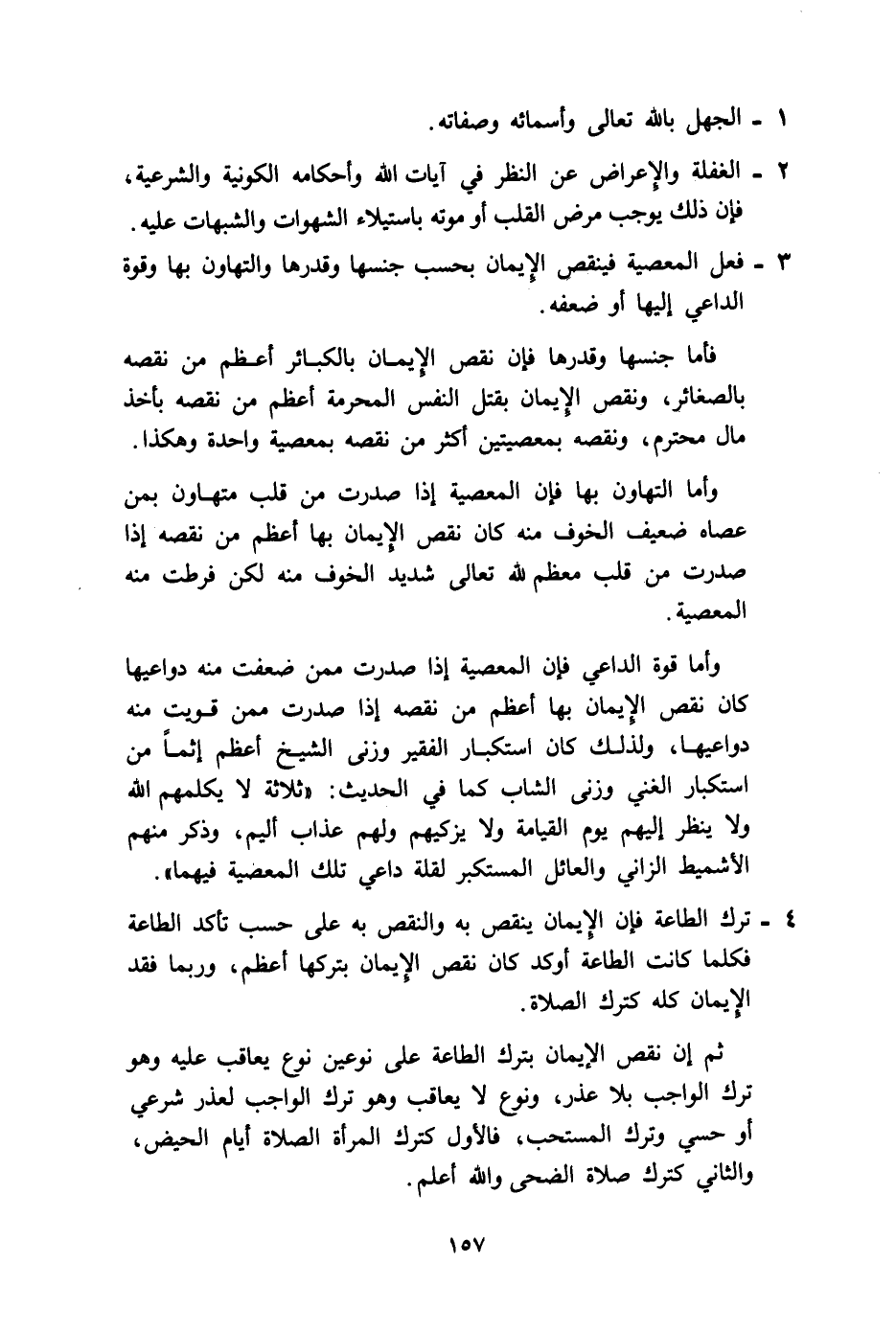 ١ - الجهل بالله تعالى وأسمائه وصفاته.

٢ - الغفلة والإعراض عن النظر في آيات الله وأحكامه الكونية والشرعية، فإن ذلك يوجب مرض القلب أو موته باستيلاء الشهوات والشبهات عليه.

٣ - فعل المعصية فينقص الإيمان بحسب جنسها وقدرها والتهاون بها وقوة الداعي إليها أو ضعفه.

فأما جنسها وقدرها فإن نقص الإيمان بالكبائر أعظم من نقصه بالصغائر، ونقص الإيمان بقتل النفس المحرمة أعظم من نقصه بأخذ مال محترم، ونقصه بمعصيتين أكثر من نقصه بمعصية واحدة وهكذا.

وأما التهاون بها فإن المعصية إذا صدرت من قلب متهاون بمن عصاه ضعيف الخوف منه كان نقص الإيمان بها أعظم من نقصه إذا صدرت من قلب معظم لله تعالى شديد الخوف منه لكن فرطت منه المعصية.

وأما قوة الداعي فإن المعصية إذا صدرت ممن ضعفت منه دواعيها كان نقص الإيمان بها أعظم من نقصه إذا صدرت ممن قويت منه دواعيها، ولذلك كان استكبار الفقير وزنى الشيخ أعظم إثماً من استكبار الغني وزنى الشاب كما في الحديث: «ثلاثة لا يكلمهم الله ولا ينظر إليهم يوم القيامة ولا يزكيهم ولهم عذاب أليم، وذكر منهم الأشميط الزاني والعائل المستكبر لقلة داعي تلك المعصية فيهما».

٤ - ترك الطاعة فإن الإيمان ينقص به والنقص به على حسب تأكد الطاعة فكلما كانت الطاعة أوكد كان نقص الإيمان بتركها أعظم، وربما فقد الإيمان كله كترك الصلاة.

ثم إن نقص الإيمان بترك الطاعة على نوعين نوع يعاقب عليه وهو ترك الواجب بلا عذر، ونوع لا يعاقب وهو ترك الواجب لعذر شرعي أو حسي وترك المستحب، فالأول كترك المرأة الصلاة أيام الحيض، والثاني كترك صلاة الضحى والله أعلم.

١٥٧